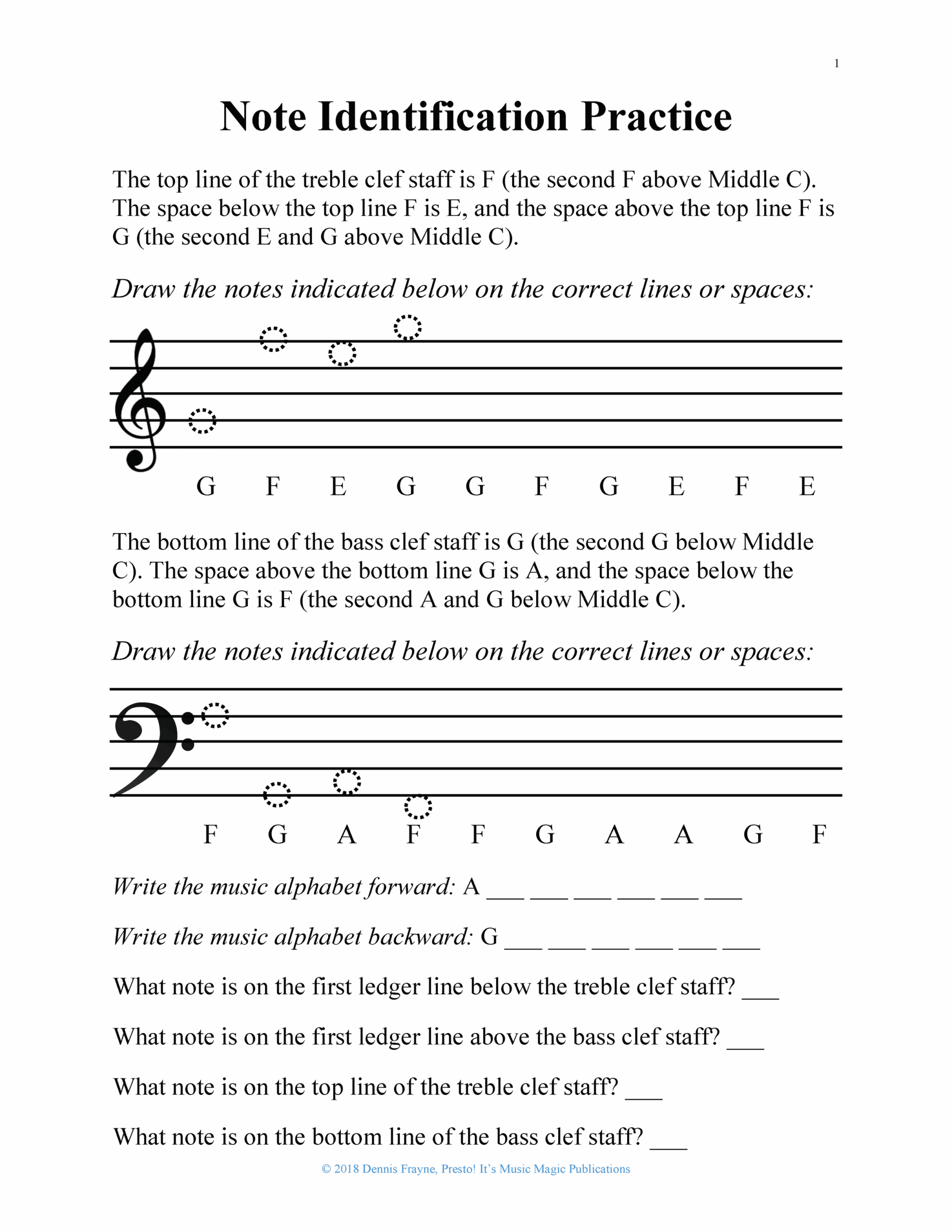 1

Note Identification Practice

The top line of the treble clef staff is F (the second F above Middle C). The space below the top line F is E, and the space above the top line F is G (the second E and G above Middle C).

Draw the notes indicated below on the correct lines or spaces:

G F E G G F G E F E

The bottom line of the bass clef staff is G (the second G below Middle C). The space above the bottom line G is A, and the space below the bottom line G is F (the second A and G below Middle C).

Draw the notes indicated below on the correct lines or spaces:

F G A F F G A A G F

Write the music alphabet forward: A ___ ___ ___ ___ ___ ___

Write the music alphabet backward: G ___ ___ ___ ___ ___ ___

What note is on the first ledger line below the treble clef staff? ___

What note is on the first ledger line above the bass clef staff? ___

What note is on the top line of the treble clef staff? ___

What note is on the bottom line of the bass clef staff? ___

© 2018 Dennis Frayne, Presto! It's Music Magic Publications